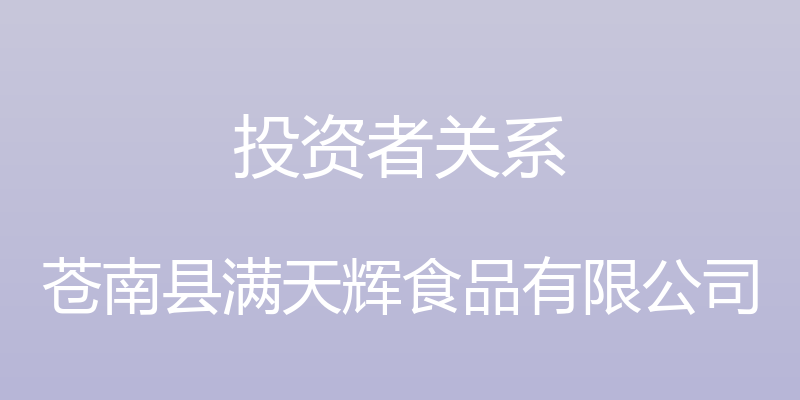 投资者关系

苍南县满天辉食品有限公司